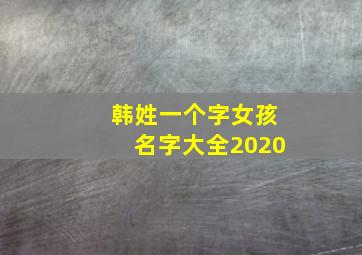 韩姓一个字女孩名字大全2020